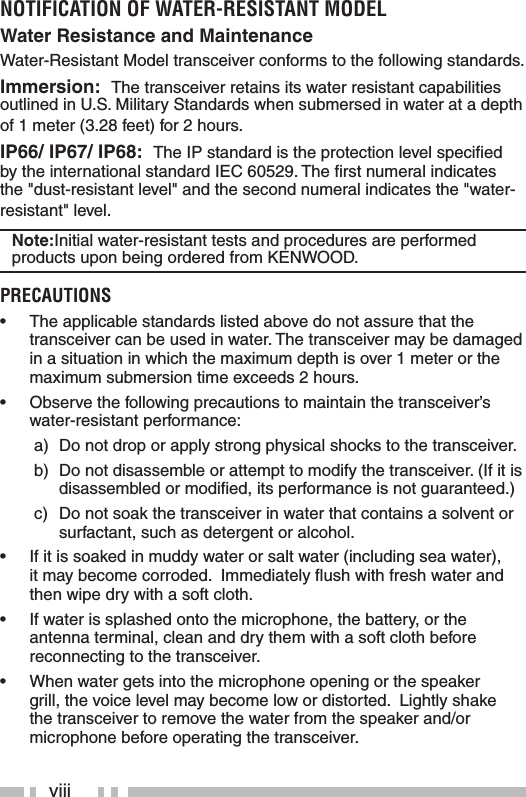 NOTIFICATION OF WATER-RESISTANT MODEL

Water Resistance and Maintenance

Water-Resistant Model transceiver conforms to the following standards.

Immersion: The transceiver retains its water resistant capabilities outlined in U.S. Military Standards when submersed in water at a depth of 1 meter (3.28 feet) for 2 hours.

IP66/ IP67/ IP68: The IP standard is the protection level specified by the international standard IEC 60529. The first numeral indicates the "dust-resistant level" and the second numeral indicates the "water-resistant" level.

Note:Initial water-resistant tests and procedures are performed products upon being ordered from KENWOOD.

PRECAUTIONS

• The applicable standards listed above do not assure that the transceiver can be used in water. The transceiver may be damaged in a situation in which the maximum depth is over 1 meter or the maximum submersion time exceeds 2 hours.

• Observe the following precautions to maintain the transceiver's water-resistant performance:

a) Do not drop or apply strong physical shocks to the transceiver.

b) Do not disassemble or attempt to modify the transceiver. (If it is disassembled or modified, its performance is not guaranteed.)

c) Do not soak the transceiver in water that contains a solvent or surfactant, such as detergent or alcohol.

• If it is soaked in muddy water or salt water (including sea water), it may become corroded. Immediately flush with fresh water and then wipe dry with a soft cloth.

• If water is splashed onto the microphone, the battery, or the antenna terminal, clean and dry them with a soft cloth before reconnecting to the transceiver.

• When water gets into the microphone opening or the speaker grill, the voice level may become low or distorted. Lightly shake the transceiver to remove the water from the speaker and/or microphone before operating the transceiver.

viii